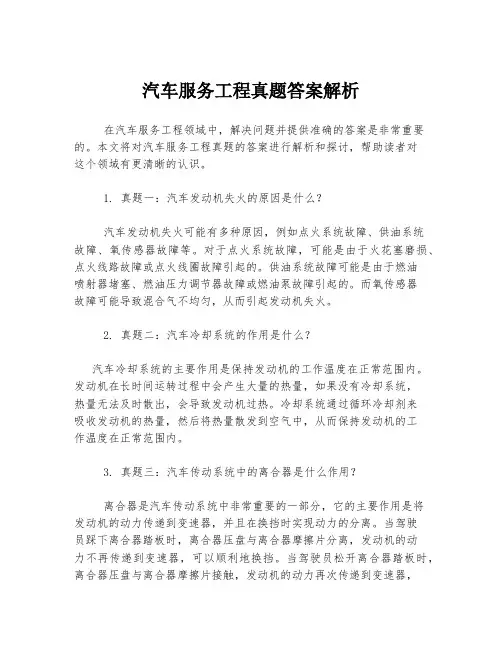 汽车服务工程真题答案解析

在汽车服务工程领域中，解决问题并提供准确的答案是非常重要的。本文将对汽车服务工程真题的答案进行解析和探讨，帮助读者对这个领域有更清晰的认识。

1. 真题一：汽车发动机失火的原因是什么？

汽车发动机失火可能有多种原因，例如点火系统故障、供油系统故障、氧传感器故障等。对于点火系统故障，可能是由于火花塞磨损、点火线路故障或点火线圈故障引起的。供油系统故障可能是由于燃油喷射器堵塞、燃油压力调节器故障或燃油泵故障引起的。而氧传感器故障可能导致混合气不均匀，从而引起发动机失火。

2. 真题二：汽车冷却系统的作用是什么？

汽车冷却系统的主要作用是保持发动机的工作温度在正常范围内。发动机在长时间运转过程中会产生大量的热量，如果没有冷却系统，热量无法及时散出，会导致发动机过热。冷却系统通过循环冷却剂来吸收发动机的热量，然后将热量散发到空气中，从而保持发动机的工作温度在正常范围内。

3. 真题三：汽车传动系统中的离合器是什么作用？

离合器是汽车传动系统中非常重要的一部分，它的主要作用是将发动机的动力传递到变速器，并且在换挡时实现动力的分离。当驾驶员踩下离合器踏板时，离合器压盘与离合器摩擦片分离，发动机的动力不再传递到变速器，可以顺利地换挡。当驾驶员松开离合器踏板时，离合器压盘与离合器摩擦片接触，发动机的动力再次传递到变速器，